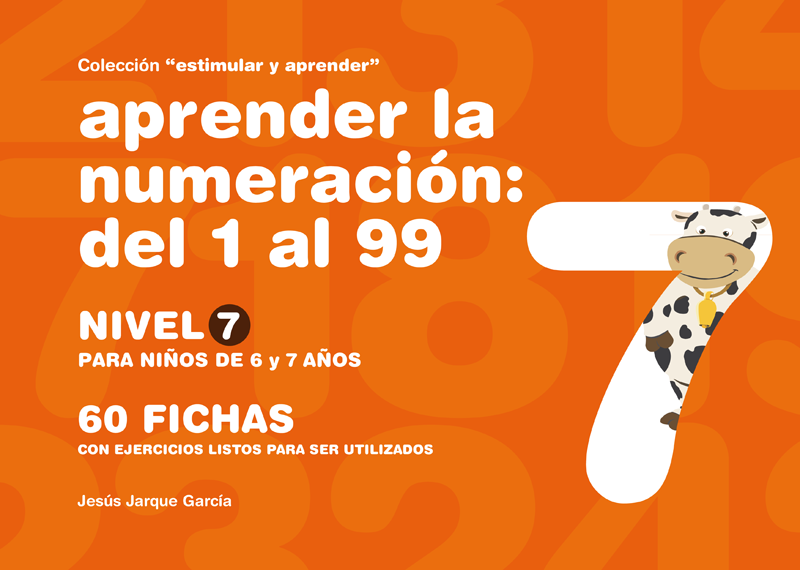 Colección “estimular y aprender”

aprender la numeración: del 1 al 99

NIVEL 7

PARA NIÑOS DE 6 y 7 AÑOS

60 FICHAS

CON EJERCICIOS LISTOS PARA SER UTILIZADOS

Jesús Jarque García